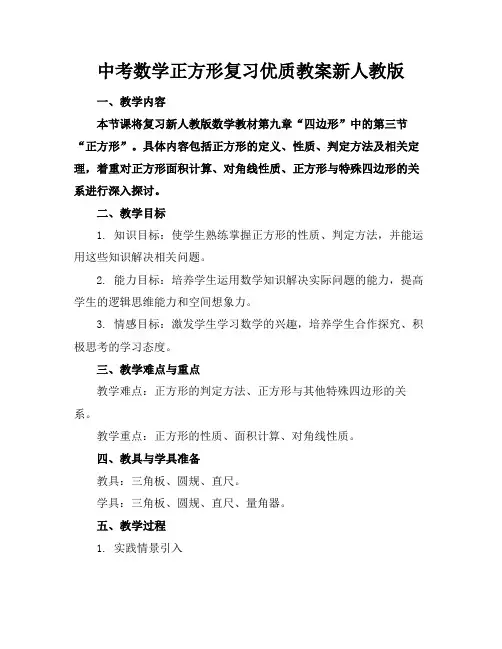 中考数学正方形复习优质教案新人教版

一、教学内容

本节课将复习新人教版数学教材第九章“四边形”中的第三节“正方形”。具体内容包括正方形的定义、性质、判定方法及相关定理，着重对正方形面积计算、对角线性质、正方形与特殊四边形的关系进行深入探讨。

二、教学目标

1. 知识目标：使学生熟练掌握正方形的性质、判定方法，并能运用这些知识解决相关问题。

2. 能力目标：培养学生运用数学知识解决实际问题的能力，提高学生的逻辑思维能力和空间想象力。

3. 情感目标：激发学生学习数学的兴趣，培养学生合作探究、积极思考的学习态度。

三、教学难点与重点

教学难点：正方形的判定方法、正方形与其他特殊四边形的关系。

教学重点：正方形的性质、面积计算、对角线性质。

四、教具与学具准备

教具：三角板、圆规、直尺。

学具：三角板、圆规、直尺、量角器。

五、教学过程

1. 实践情景引入